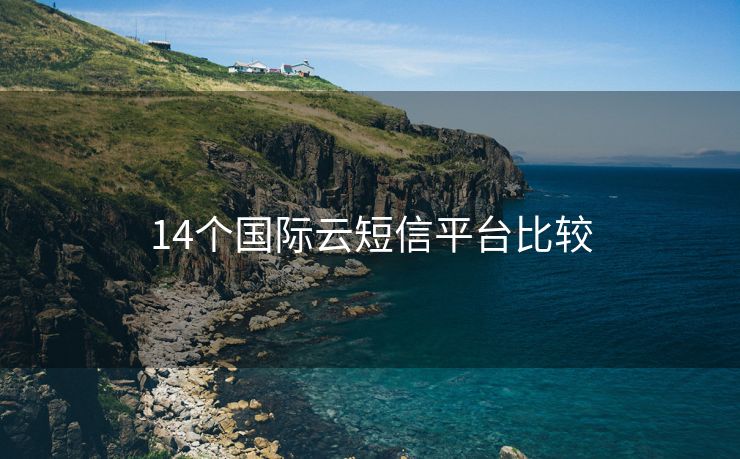 14个国际云短信平台比较